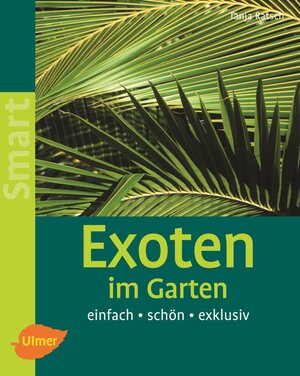 Tanja Ratsch

Smart

Exoten
im Garten

einfach • schön • exklusiv

Ulmer